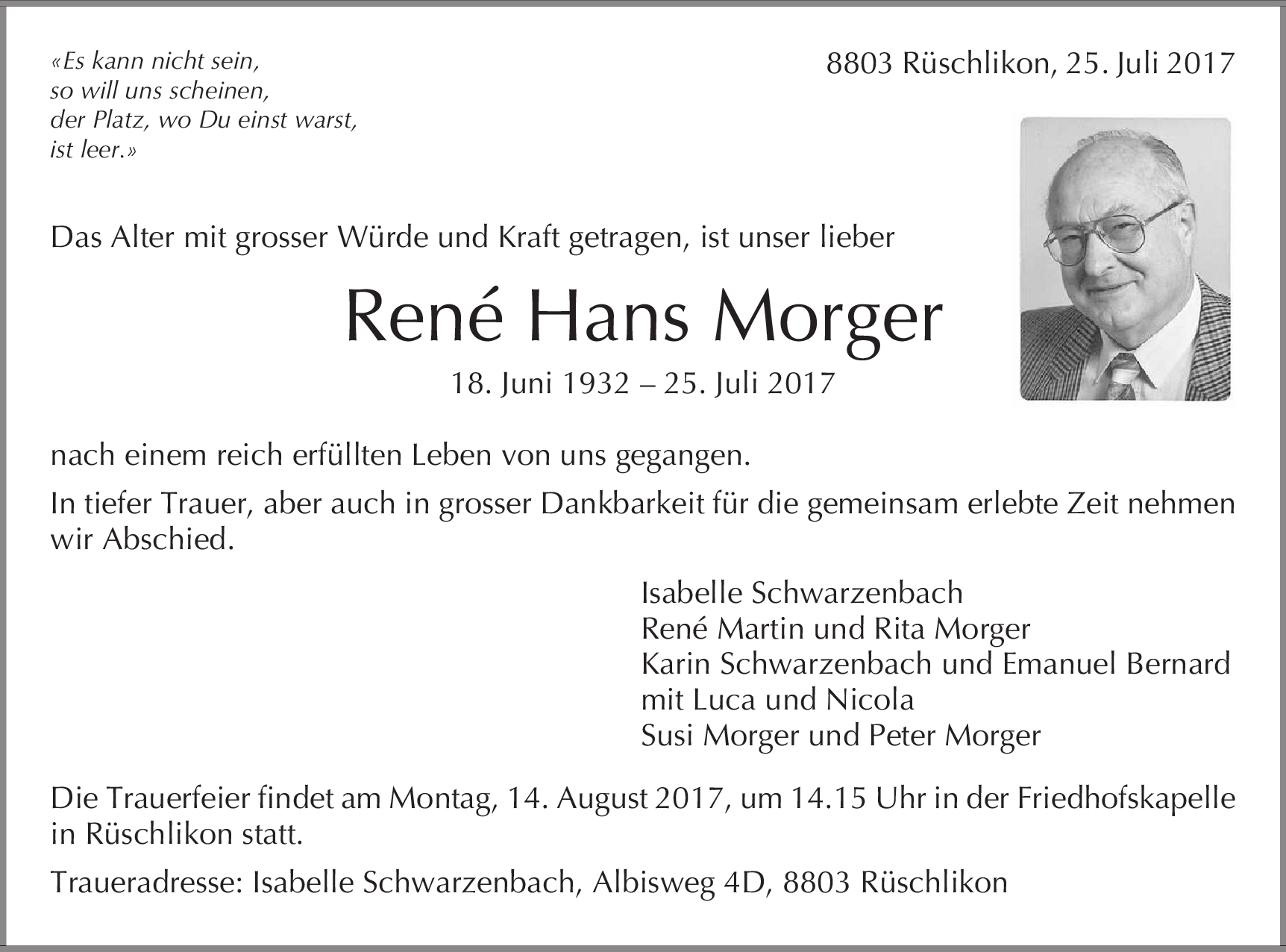 «Es kann nicht sein,
so will uns scheinen,
der Platz, wo Du einst warst,
ist leer.»

8803 Rüschlikon, 25. Juli 2017

Das Alter mit grosser Würde und Kraft getragen, ist unser lieber

René Hans Morger

18. Juni 1932 – 25. Juli 2017

nach einem reich erfüllten Leben von uns gegangen.

In tiefer Trauer, aber auch in grosser Dankbarkeit für die gemeinsam erlebte Zeit nehmen wir Abschied.

Isabelle Schwarzenbach
René Martin und Rita Morger
Karin Schwarzenbach und Emanuel Bernard
mit Luca und Nicola
Susi Morger und Peter Morger

Die Trauerfeier findet am Montag, 14. August 2017, um 14.15 Uhr in der Friedhofskapelle in Rüschlikon statt.

Traueradresse: Isabelle Schwarzenbach, Albisweg 4D, 8803 Rüschlikon